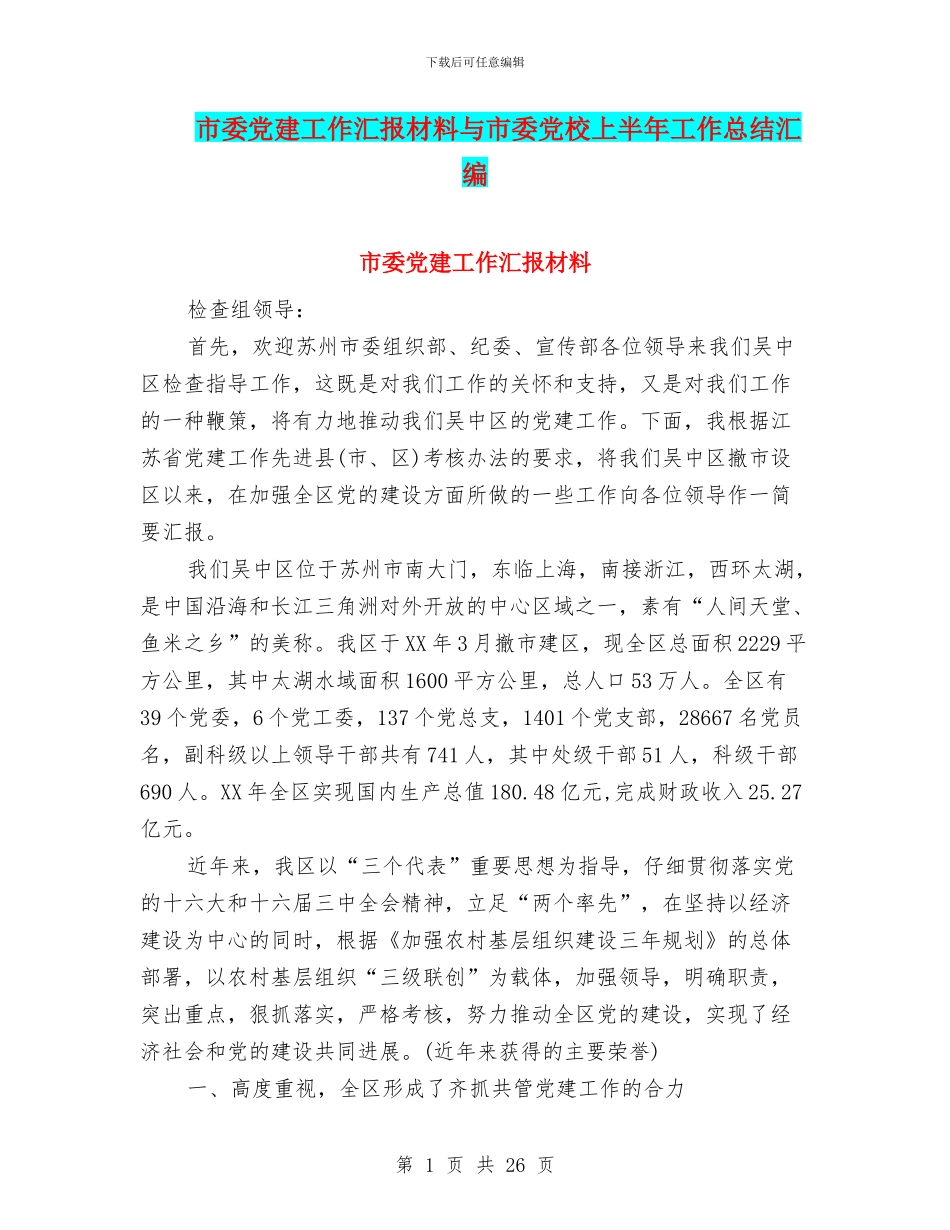 下载后可任意编辑

市委党建工作汇报材料与市委党校上半年工作总结汇编

市委党建工作汇报材料

检查组领导：

首先，欢迎苏州市委组织部、纪委、宣传部各位领导来我们吴中区检查指导工作，这既是对我们工作的关怀和支持，又是对我们工作的一种鞭策，将有力地推动我们吴中区的党建工作。下面，我根据江苏省党建工作先进县(市、区)考核办法的要求，将我们吴中区撤市设区以来，在加强全区党的建设方面所做的一些工作向各位领导作一简要汇报。

我们吴中区位于苏州市南大门，东临上海，南接浙江，西环太湖，是中国沿海和长江三角洲对外开放的中心区域之一，素有“人间天堂、鱼米之乡”的美称。我区于XX年3月撤市建区，现全区总面积2229平方公里，其中太湖水域面积1600平方公里，总人口53万人。全区有39个党委，6个党工委，137个党总支，1401个党支部，28667名党员名，副科级以上领导干部共有741人，其中处级干部51人，科级干部690人。XX年全区实现国内生产总值180.48亿元,完成财政收入25.27亿元。

近年来，我区以“三个代表”重要思想为指导，仔细贯彻落实党的十六大和十六届三中全会精神，立足“两个率先”，在坚持以经济建设为中心的同时，根据《加强农村基层组织建设三年规划》的总体部署，以农村基层组织“三级联创”为载体，加强领导，明确职责，突出重点，狠抓落实，严格考核，努力推动全区党的建设，实现了经济社会和党的建设共同进展。(近年来获得的主要荣誉)

一、高度重视，全区形成了齐抓共管党建工作的合力

第 1 页 共 26 页